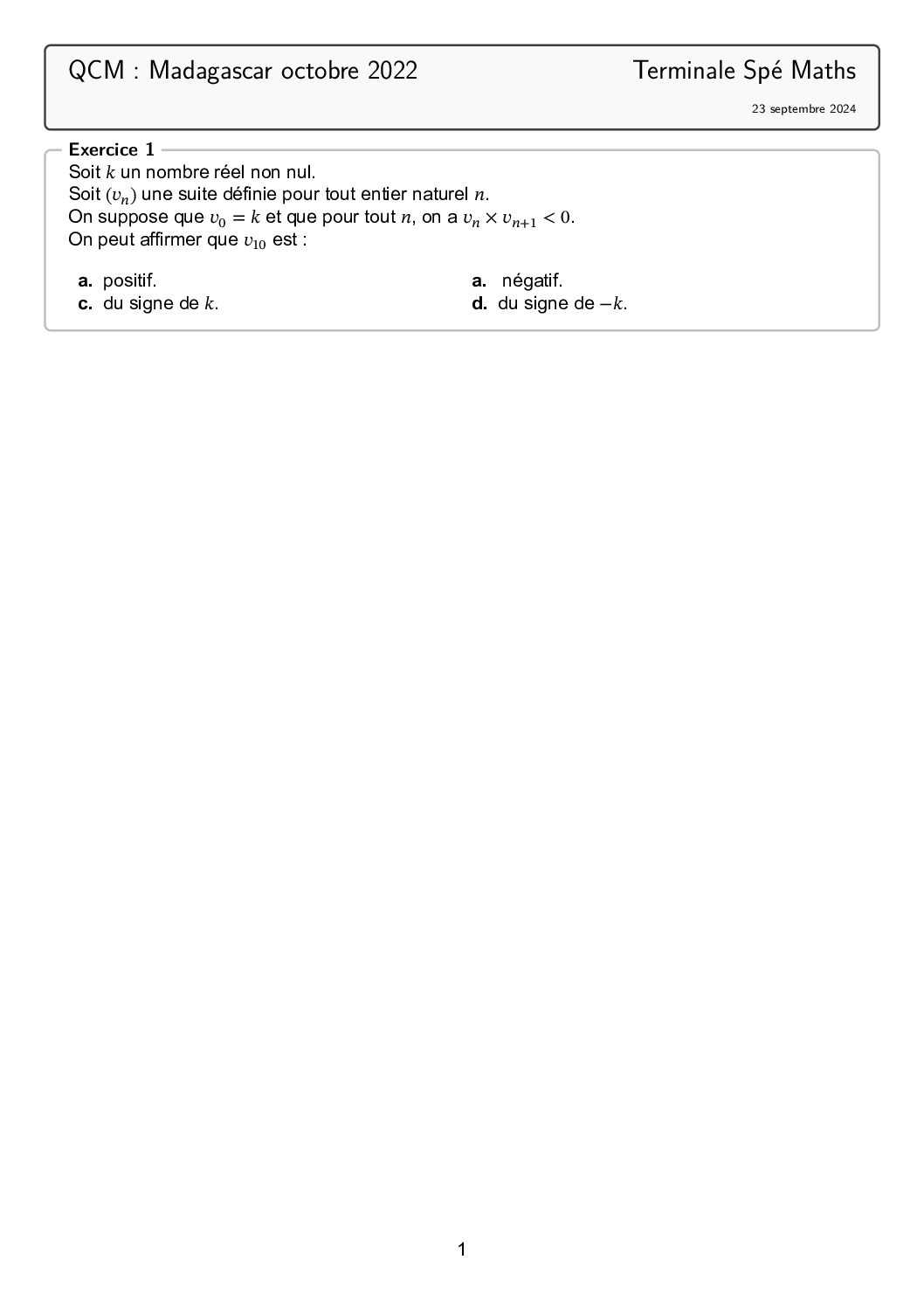 QCM : Madagascar octobre 2022

Terminale Spé Maths

23 septembre 2024

Exercice 1

Soit $k$ un nombre réel non nul.
Soit $(v_n)$ une suite définie pour tout entier naturel $n$.
On suppose que $v_0 = k$ et que pour tout $n$, on a $v_n \times v_{n+1} < 0$.
On peut affirmer que $v_{10}$ est :

a. positif.

a. négatif.

c. du signe de $k$.

d. du signe de $-k$.

1